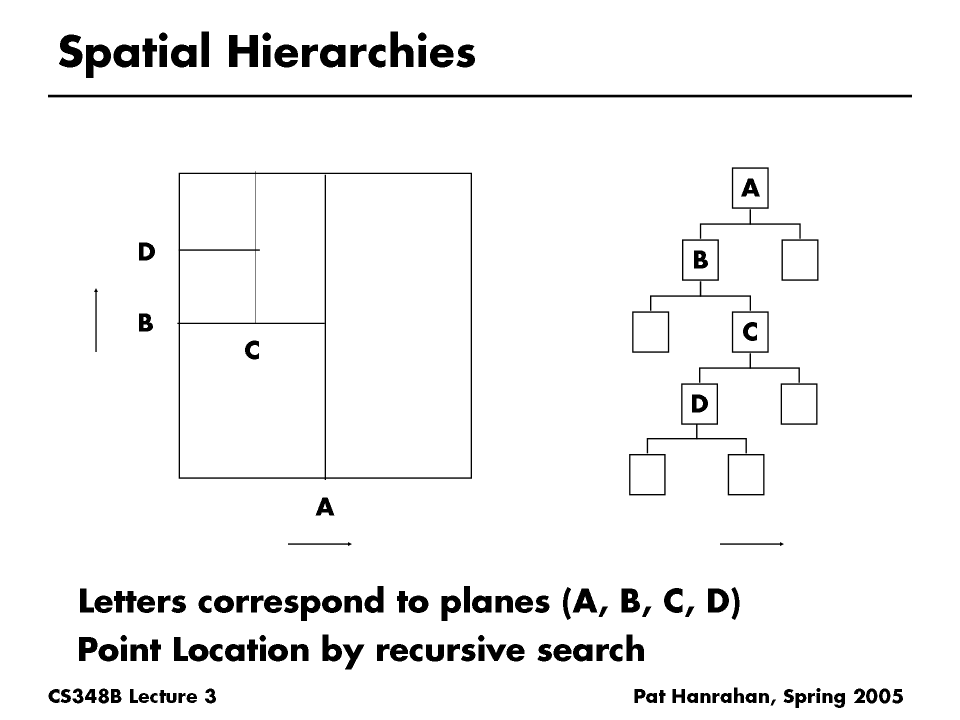 Spatial Hierarchies

D

B

C

A

A

B

C

D

Letters correspond to planes (A, B, C, D)

Point Location by recursive search

CS348B Lecture 3

Pat Hanrahan, Spring 2005